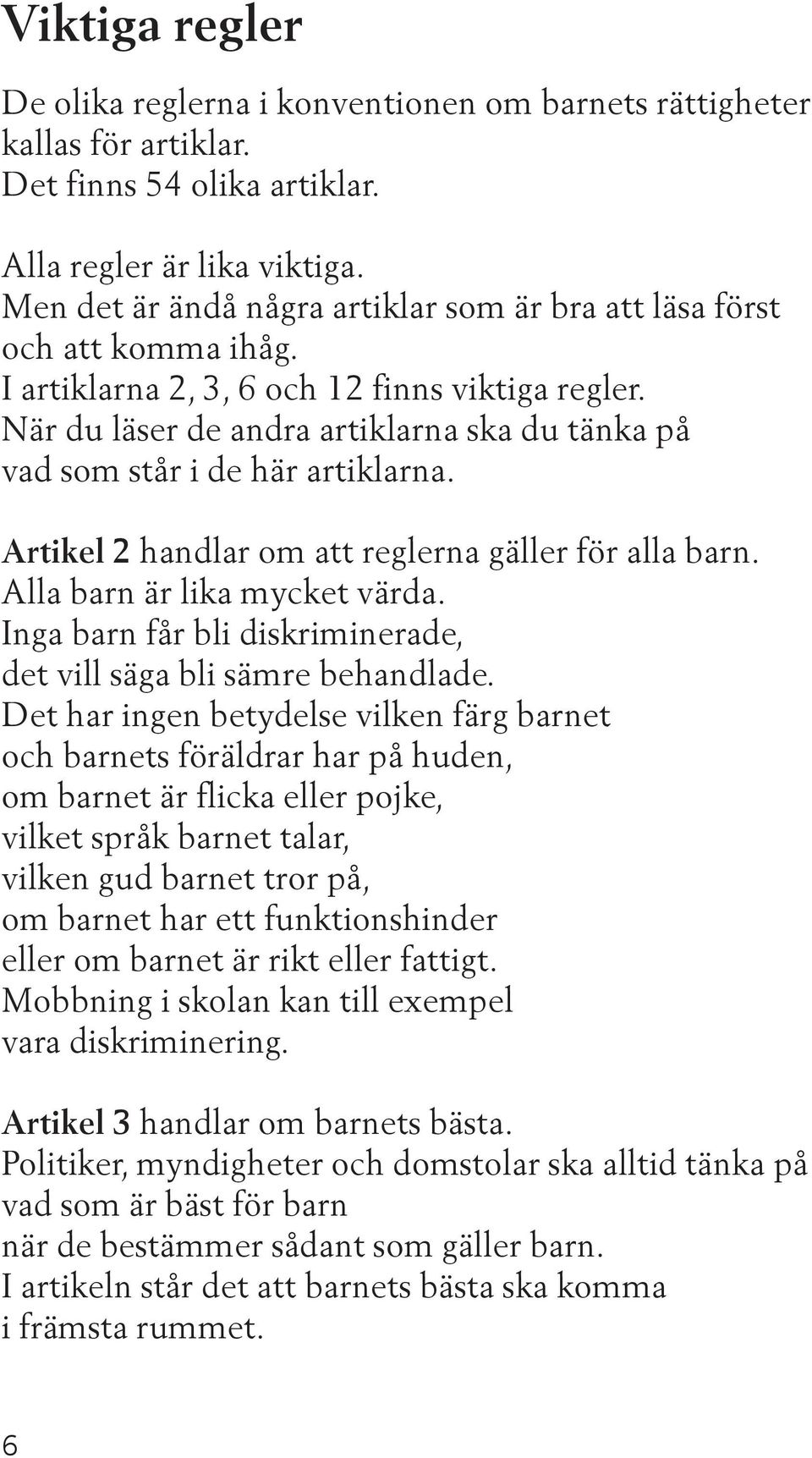 Viktiga regler

De olika reglerna i konventionen om barnets rättigheter kallas för artiklar.
Det finns 54 olika artiklar.

Alla regler är lika viktiga.
Men det är ändå några artiklar som är bra att läsa först och att komma ihåg.
I artiklarna 2, 3, 6 och 12 finns viktiga regler.
När du läser de andra artiklarna ska du tänka på vad som står i de här artiklarna.

Artikel 2 handlar om att reglerna gäller för alla barn.
Alla barn är lika mycket värda.
Inga barn får bli diskriminerade, det vill säga bli sämre behandlade.
Det har ingen betydelse vilken färg barnet och barnets föräldrar har på huden, om barnet är flicka eller pojke, vilket språk barnet talar, vilken gud barnet tror på, om barnet har ett funktionshinder eller om barnet är rikt eller fattigt.
Mobbning i skolan kan till exempel vara diskriminering.

Artikel 3 handlar om barnets bästa.
Politiker, myndigheter och domstolar ska alltid tänka på vad som är bäst för barn när de bestämmer sådant som gäller barn.
I artikeln står det att barnets bästa ska komma i främsta rummet.

6